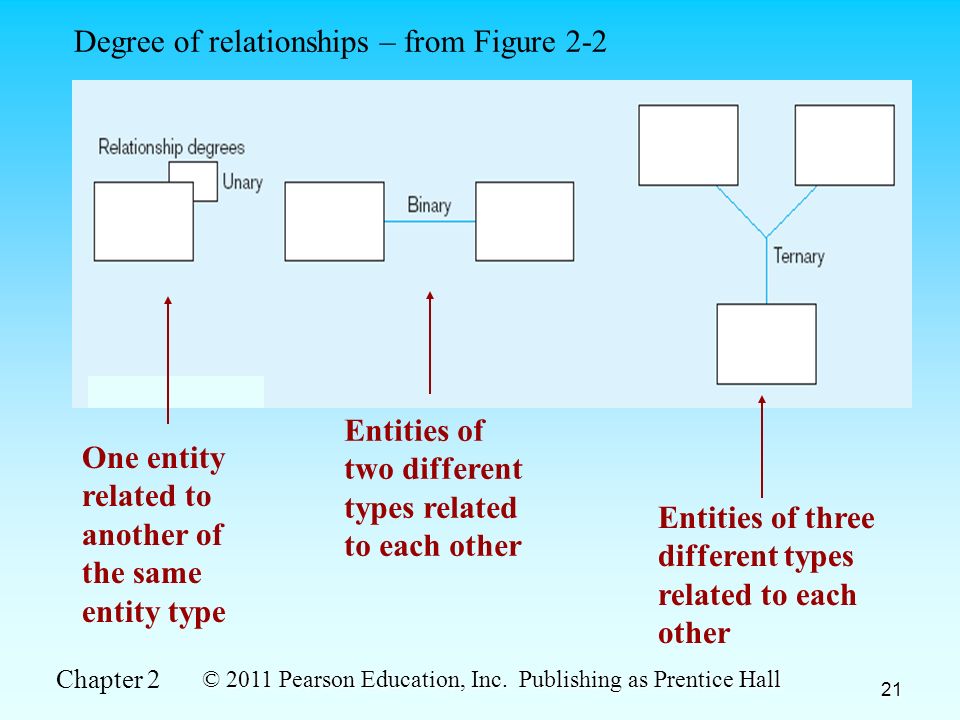 Degree of relationships – from Figure 2-2

Relationship degrees

Unary

Binary

Ternary

One entity related to another of the same entity type

Entities of two different types related to each other

Entities of three different types related to each other

Chapter 2 © 2011 Pearson Education, Inc. Publishing as Prentice Hall

21